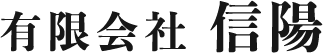 有限会社 信陽